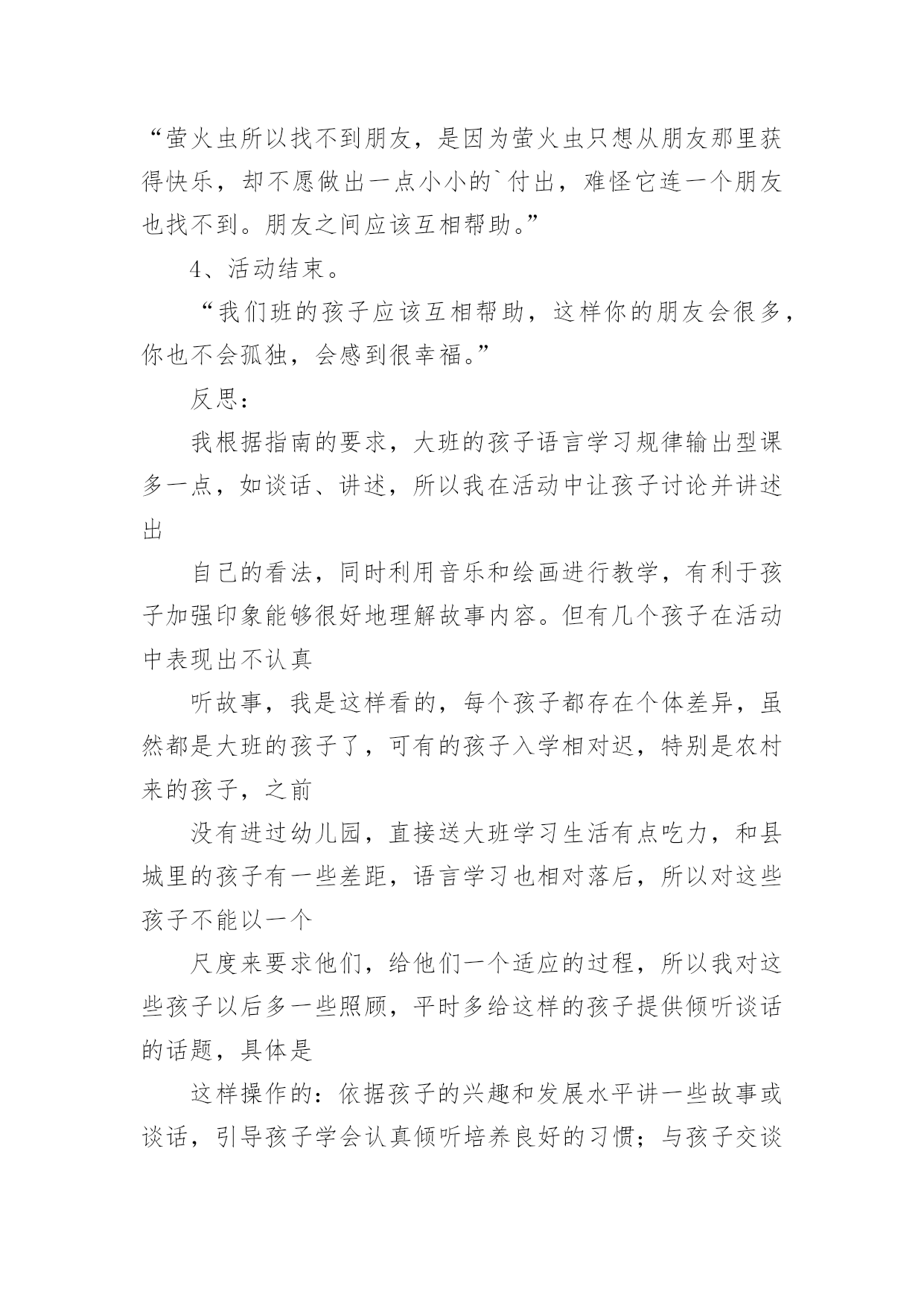 “萤火虫所以找不到朋友，是因为萤火虫只想从朋友那里获得快乐，却不愿做出一点小小的`付出，难怪它连一个朋友也找不到。朋友之间应该互相帮助。”

4、活动结束。

“我们班的孩子应该互相帮助，这样你的朋友会很多，你也不会孤独，会感到很幸福。”

反思：

我根据指南的要求，大班的孩子语言学习规律输出型课多一点，如谈话、讲述，所以我在活动中让孩子讨论并讲述出

自己的看法，同时利用音乐和绘画进行教学，有利于孩子加强印象能够很好地理解故事内容。但有几个孩子在活动中表现出不认真

听故事，我是这样看的，每个孩子都存在个体差异，虽然都是大班的孩子了，可有的孩子入学相对迟，特别是农村来的孩子，之前

没有进过幼儿园，直接送大班学习生活有点吃力，和县城里的孩子有一些差距，语言学习也相对落后，所以对这些孩子不能以一个

尺度来要求他们，给他们一个适应的过程，所以我对这些孩子以后多一些照顾，平时多给这样的孩子提供倾听谈话的话题，具体是

这样操作的：依据孩子的兴趣和发展水平讲一些故事或谈话，引导孩子学会认真倾听培养良好的习惯；与孩子交谈